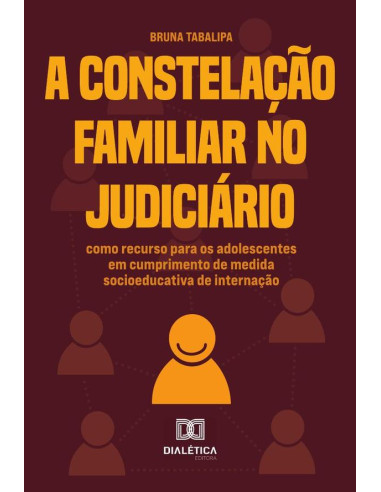 BRUNA TABALIPA

A CONSTELAÇÃO FAMILIAR NO JUDICIÁRIO

como recurso para os adolescentes em cumprimento de medida socioeducativa de internação

DIALÉTICA
EDITORA